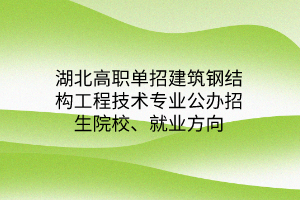 湖北高职单招建筑钢结构工程技术专业公办招生院校、就业方向